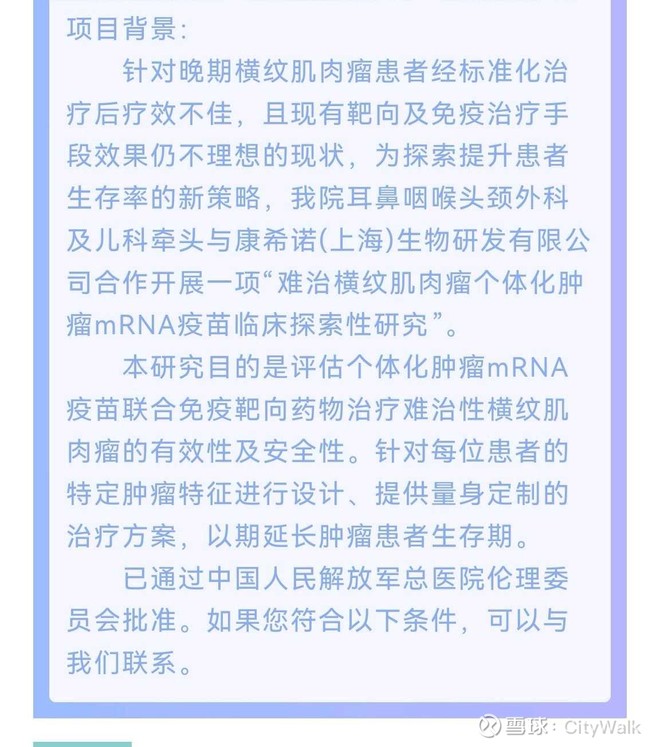 项目背景:

针对晚期横纹肌肉瘤患者经标准化治疗后疗效不佳，且现有靶向及免疫治疗手段效果仍不理想的现状，为探索提升患者生存率的新策略，我院耳鼻咽喉头颈外科及儿科牵头与康希诺(上海)生物研发有限公司合作开展一项“难治横纹肌肉瘤个体化肿瘤mRNA疫苗临床探索性研究”。

本研究目的是评估个体化肿瘤mRNA疫苗联合免疫靶向药物治疗难治性横纹肌肉瘤的有效性及安全性。针对每位患者的特定肿瘤特征进行设计、提供量身定制的治疗方案，以期延长肿瘤患者生存期。

已通过中国人民解放军总医院伦理委员会批准。如果您符合以下条件，可以与我们联系。

雪球：CityWalk